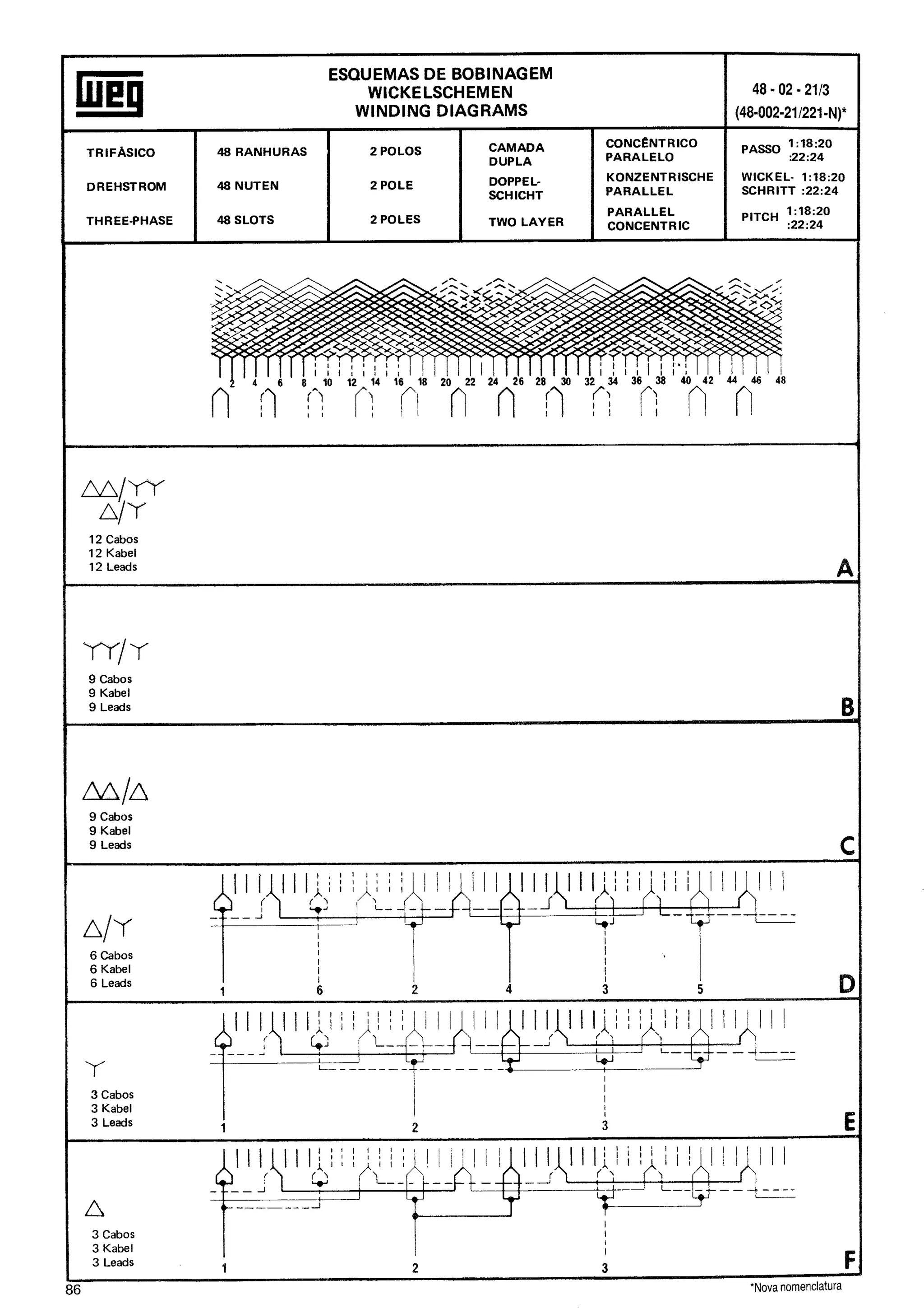 WEG

ESQUEMAS DE BOBINAGEM
WICKELSCHEMEN
WINDING DIAGRAMS

48 - 02 - 21/3
(48-002-21/221-N)*

| TRIFÁSICO | 48 RANHURAS | 2 POLOS | CAMADA DUPLA | CONCÊNTRICO PARALELO | PASSO 1:18:20 :22:24 |
|---|---|---|---|---|---|
| DREHSTROM | 48 NUTEN | 2 POLE | DOPPEL-SCHICHT | KONZENTRISCHE PARALLEL | WICKEL-SCHRITT 1:18:20 :22:24 |
| THREE-PHASE | 48 SLOTS | 2 POLES | TWO LAYER | PARALLEL CONCENTRIC | PITCH 1:18:20 :22:24 |

2 4 6 8 10 12 14 16 18 20 22 24 26 28 30 32 34 36 38 40 42 44 46 48

12 Cabos
12 Kabel
12 Leads
A

9 Cabos
9 Kabel
9 Leads
B

9 Cabos
9 Kabel
9 Leads
C

6 Cabos
6 Kabel
6 Leads
1 6 2 4 3 5
D

3 Cabos
3 Kabel
3 Leads
1 2 3
E

3 Cabos
3 Kabel
3 Leads
1 2 3
F

86

*Nova nomenclatura